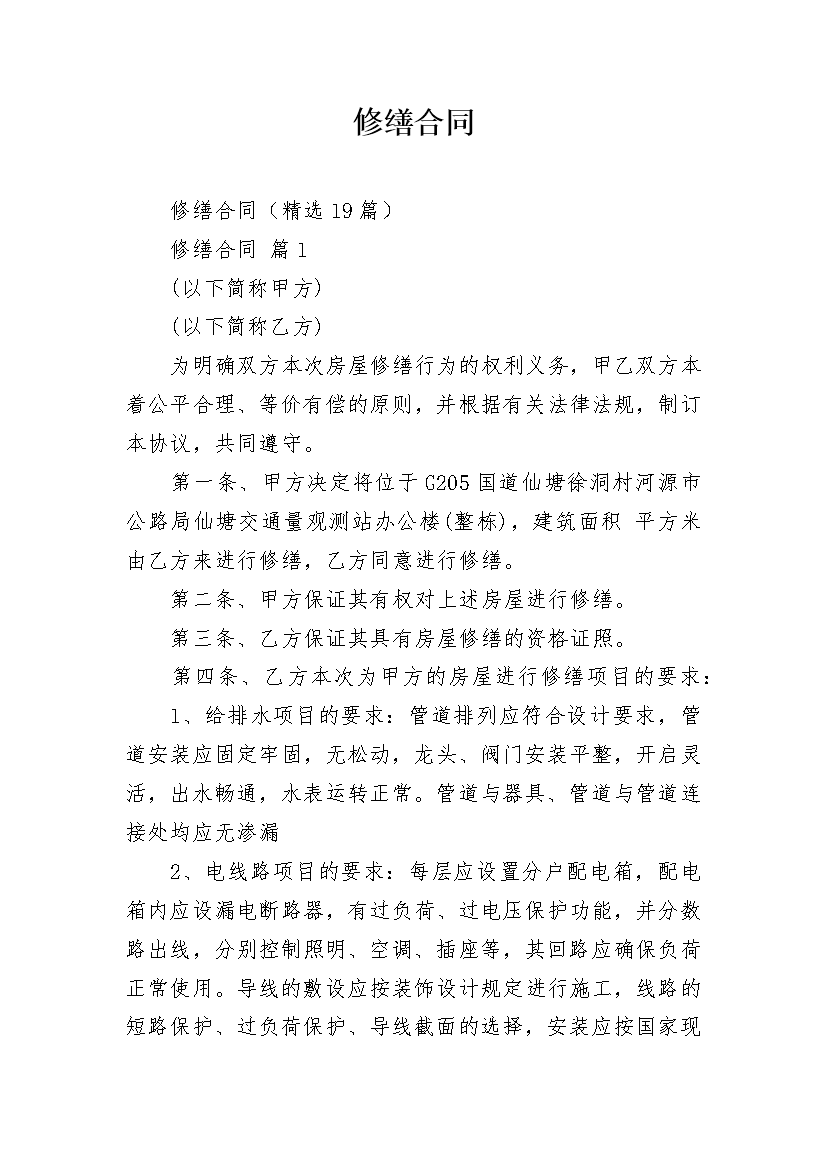 修缮合同

修缮合同（精选19篇）

修缮合同 篇1

(以下简称甲方)

(以下简称乙方)

为明确双方本次房屋修缮行为的权利义务，甲乙双方本着公平合理、等价有偿的原则，并根据有关法律法规，制订本协议，共同遵守。

第一条、甲方决定将位于G205国道仙塘徐洞村河源市公路局仙塘交通量观测站办公楼(整栋)，建筑面积 平方米由乙方来进行修缮，乙方同意进行修缮。

第二条、甲方保证其有权对上述房屋进行修缮。

第三条、乙方保证其具有房屋修缮的资格证照。

第四条、乙方本次为甲方的房屋进行修缮项目的要求：

1、给排水项目的要求：管道排列应符合设计要求，管道安装应固定牢固，无松动，龙头、阀门安装平整，开启灵活，出水畅通，水表运转正常。管道与器具、管道与管道连接处均应无渗漏

2、电线路项目的要求：每层应设置分户配电箱，配电箱内应设漏电断路器，有过负荷、过电压保护功能，并分数路出线，分别控制照明、空调、插座等，其回路应确保负荷正常使用。导线的敷设应按装饰设计规定进行施工，线路的短路保护、过负荷保护、导线截面的选择，安装应按国家现